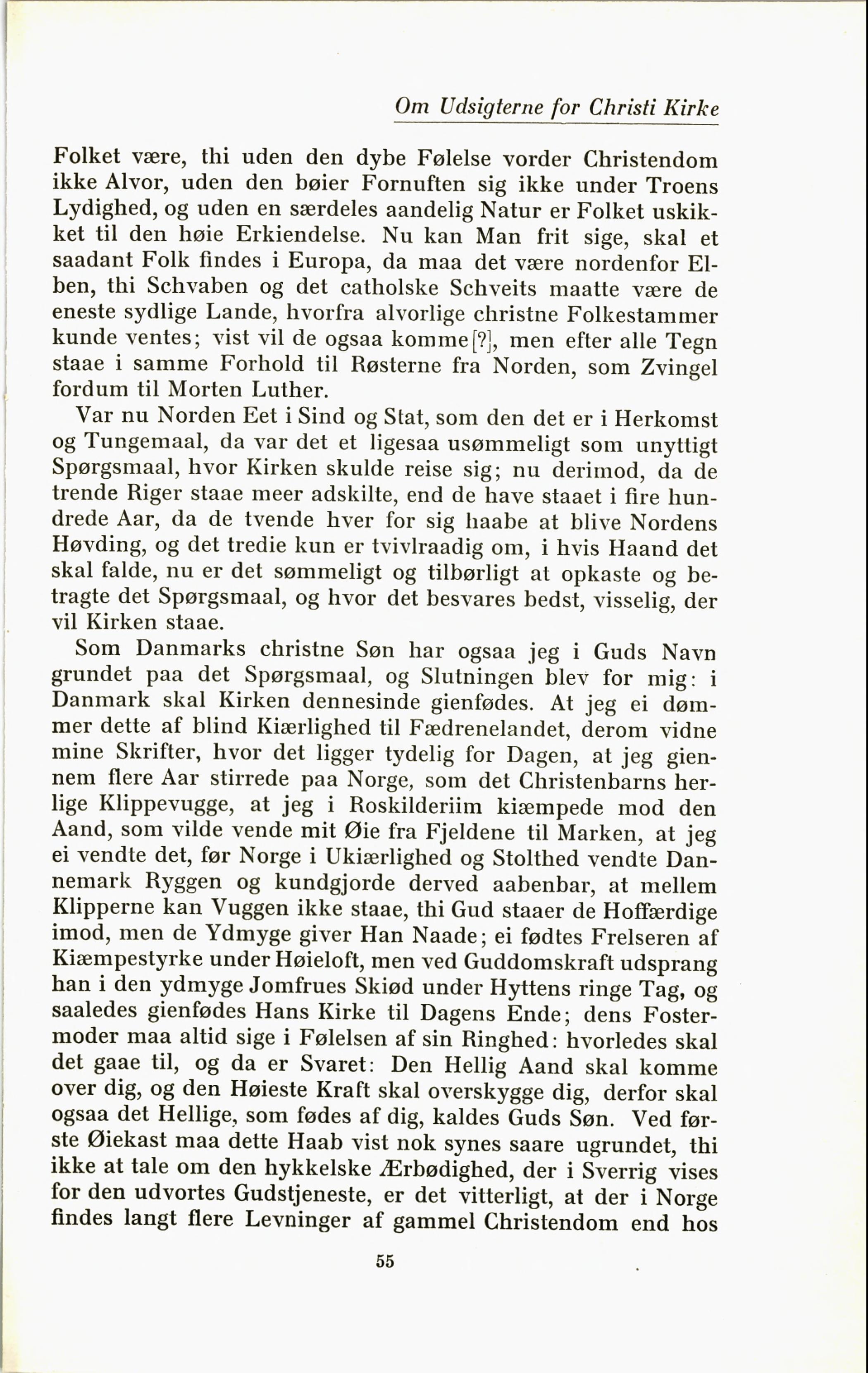 Om Udsigterne for Christi Kirke

Folket være, thi uden den dybe Følelse vorder Christendom ikke Alvor, uden den bøier Fornuften sig ikke under Troens Lydighed, og uden en særdeles aandelig Natur er Folket uskikket til den høie Erkiendelse. Nu kan Man frit sige, skal et saadant Folk findes i Europa, da maa det være nordenfor Elben, thi Schvaben og det catholske Schveits maatte være de eneste sydlige Lande, hvorfra alvorlige christne Folkestammer kunde ventes; vist vil de ogsaa komme[?], men efter alle Tegn staae i samme Forhold til Røsterne fra Norden, som Zvingel fordum til Morten Luther.

Var nu Norden Eet i Sind og Stat, som den det er i Herkomst og Tungemaal, da var det et ligesaa usømmeligt som unyttigt Spørgsmaal, hvor Kirken skulde reise sig; nu derimod, da de trende Riger staae meer adskilte, end de have staaet i fire hundrede Aar, da de tvende hver for sig haabe at blive Nordens Høvding, og det tredie kun er tvivlraadig om, i hvis Haand det skal falde, nu er det sømmeligt og tilbørligt at opkaste og betragte det Spørgsmaal, og hvor det besvares bedst, visselig, der vil Kirken staae.

Som Danmarks christne Søn har ogsaa jeg i Guds Navn grundet paa det Spørgsmaal, og Slutningen blev for mig: i Danmark skal Kirken dennesinde gienfødes. At jeg ei dømmer dette af blind Kiærlighed til Fædrenelandet, derom vidne mine Skrifter, hvor det ligger tydelig for Dagen, at jeg giennem flere Aar stirrede paa Norge, som det Christenbarns herlige Klippevugge, at jeg i Roskilderiim kiæmpede mod den Aand, som vilde vende mit Øie fra Fjeldene til Marken, at jeg ei vendte det, før Norge i Ukiærlighed og Stolthed vendte Dannemark Ryggen og kundgjorde derved aabenbar, at mellem Klipperne kan Vuggen ikke staae, thi Gud staaer de Hoffærdige imod, men de Ydmyge giver Han Naade; ei fødtes Frelseren af Kiæmpestyrke under Høieloft, men ved Guddomskraft udsprang han i den ydmyge Jomfrues Skiød under Hyttens ringe Tag, og saaledes gienfødes Hans Kirke til Dagens Ende; dens Fostermoder maa altid sige i Følelsen af sin Ringhed: hvorledes skal det gaae til, og da er Svaret: Den Hellig Aand skal komme over dig, og den Høieste Kraft skal overskygge dig, derfor skal ogsaa det Hellige, som fødes af dig, kaldes Guds Søn. Ved første Øiekast maa dette Haab vist nok synes saare ugrundet, thi ikke at tale om den hykkelske Ærbødighed, der i Sverrig vises for den udvortes Gudstjeneste, er det vitterligt, at der i Norge findes langt flere Levninger af gammel Christendom end hos

55